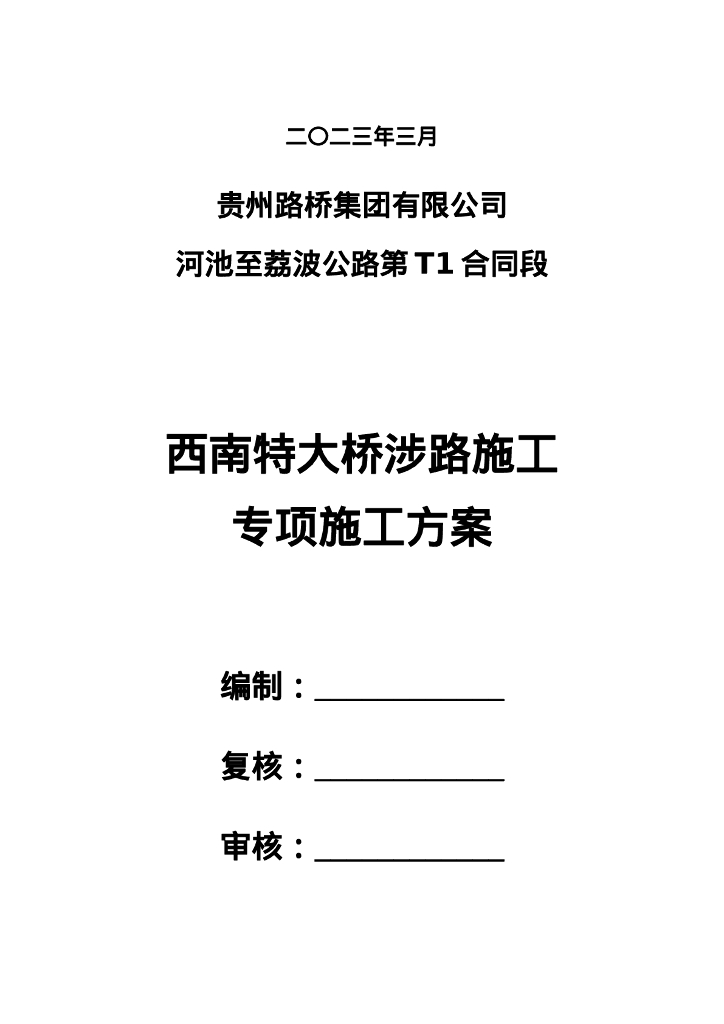 二〇二三年三月

贵州路桥集团有限公司

河池至荔波公路第 T1 合同段

西南特大桥涉路施工

专项施工方案

编制：____________

复核：____________

审核：____________